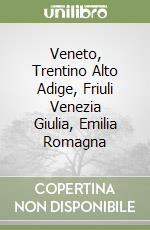 unilibro

Veneto, Trentino Alto Adige, Friuli Venezia Giulia, Emilia Romagna

COPERTINA NON DISPONIBILE